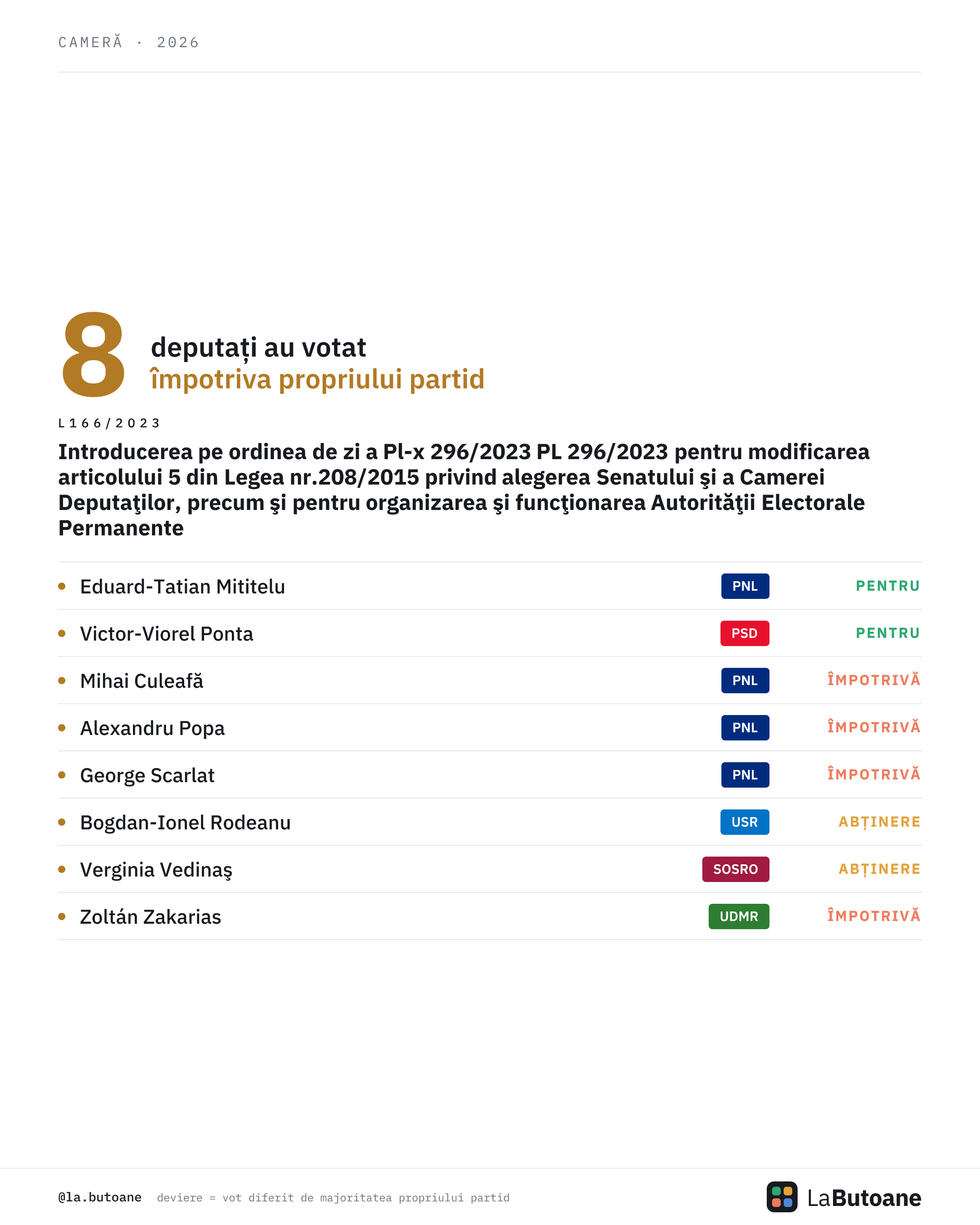 CAMERĂ · 2026

8 deputați au votat
împotriva propriului partid

L166/2023

Introducerea pe ordinea de zi a Pl-x 296/2023 PL 296/2023 pentru modificarea articolului 5 din Legea nr.208/2015 privind alegerea Senatului şi a Camerei Deputaţilor, precum şi pentru organizarea şi funcţionarea Autorităţii Electorale Permanente

| | | |
|---|---|---|
| Eduard-Tatian Mititelu | PNL | PENTRU |
| Victor-Viorel Ponta | PSD | PENTRU |
| Mihai Culeafă | PNL | ÎMPOTRIVĂ |
| Alexandru Popa | PNL | ÎMPOTRIVĂ |
| George Scarlat | PNL | ÎMPOTRIVĂ |
| Bogdan-Ionel Rodeanu | USR | ABȚINERE |
| Verginia Vedinaş | SOSRO | ABȚINERE |
| Zoltán Zakarias | UDMR | ÎMPOTRIVĂ |

@la.butoane deviere = vot diferit de majoritatea propriului partid

LaButoane